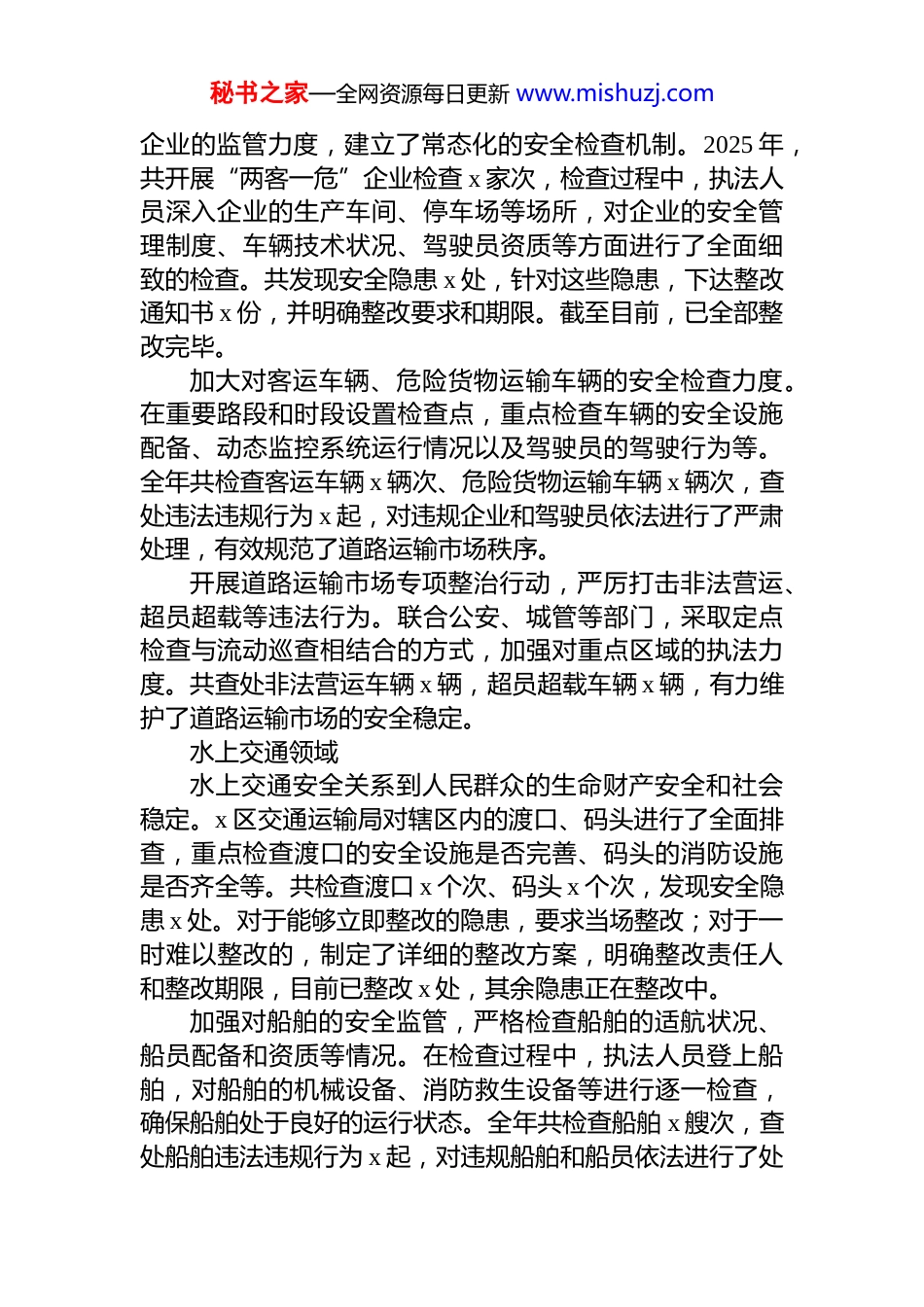 秘书之家—全网资源每日更新 www.mishuzj.com

企业的监管力度，建立了常态化的安全检查机制。2025 年，共开展“两客一危”企业检查 x 家次，检查过程中，执法人员深入企业的生产车间、停车场等场所，对企业的安全管理制度、车辆技术状况、驾驶员资质等方面进行了全面细致的检查。共发现安全隐患 x 处，针对这些隐患，下达整改通知书 x 份，并明确整改要求和期限。截至目前，已全部整改完毕。

加大对客运车辆、危险货物运输车辆的安全检查力度。在重要路段和时段设置检查点，重点检查车辆的安全设施配备、动态监控系统运行情况以及驾驶员的驾驶行为等。全年共检查客运车辆 x 辆次、危险货物运输车辆 x 辆次，查处违法违规行为 x 起，对违规企业和驾驶员依法进行了严肃处理，有效规范了道路运输市场秩序。

开展道路运输市场专项整治行动，严厉打击非法营运、超员超载等违法行为。联合公安、城管等部门，采取定点检查与流动巡查相结合的方式，加强对重点区域的执法力度。共查处非法营运车辆 x 辆，超员超载车辆 x 辆，有力维护了道路运输市场的安全稳定。

水上交通领域

水上交通安全关系到人民群众的生命财产安全和社会稳定。x 区交通运输局对辖区内的渡口、码头进行了全面排查，重点检查渡口的安全设施是否完善、码头的消防设施是否齐全等。共检查渡口 x 个次、码头 x 个次，发现安全隐患 x 处。对于能够立即整改的隐患，要求当场整改；对于一时难以整改的，制定了详细的整改方案，明确整改责任人和整改期限，目前已整改 x 处，其余隐患正在整改中。

加强对船舶的安全监管，严格检查船舶的适航状况、船员配备和资质等情况。在检查过程中，执法人员登上船舶，对船舶的机械设备、消防救生设备等进行逐一检查，确保船舶处于良好的运行状态。全年共检查船舶 x 艘次，查处船舶违法违规行为 x 起，对违规船舶和船员依法进行了处